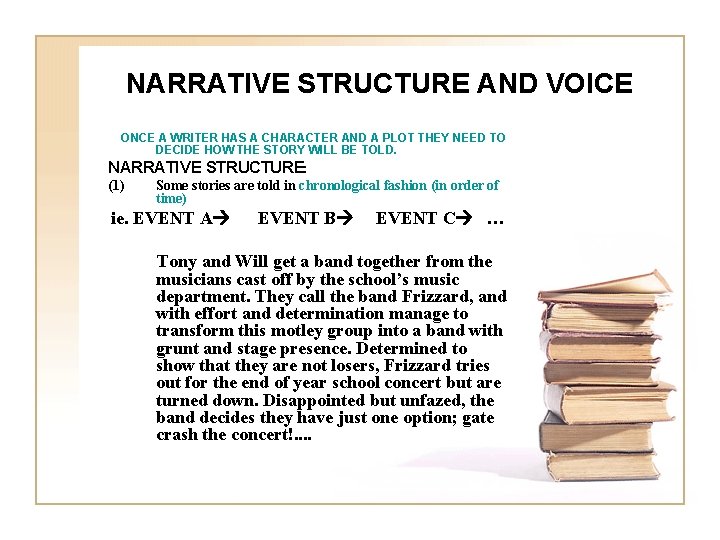 NARRATIVE STRUCTURE AND VOICE

ONCE A WRITER HAS A CHARACTER AND A PLOT THEY NEED TO DECIDE HOW THE STORY WILL BE TOLD.

NARRATIVE STRUCTURE

(1) Some stories are told in chronological fashion (in order of time)

ie. EVENT A→ EVENT B→ EVENT C→ …

Tony and Will get a band together from the musicians cast off by the school's music department. They call the band Frizzard, and with effort and determination manage to transform this motley group into a band with grunt and stage presence. Determined to show that they are not losers, Frizzard tries out for the end of year school concert but are turned down. Disappointed but unfazed, the band decides they have just one option; gate crash the concert!....